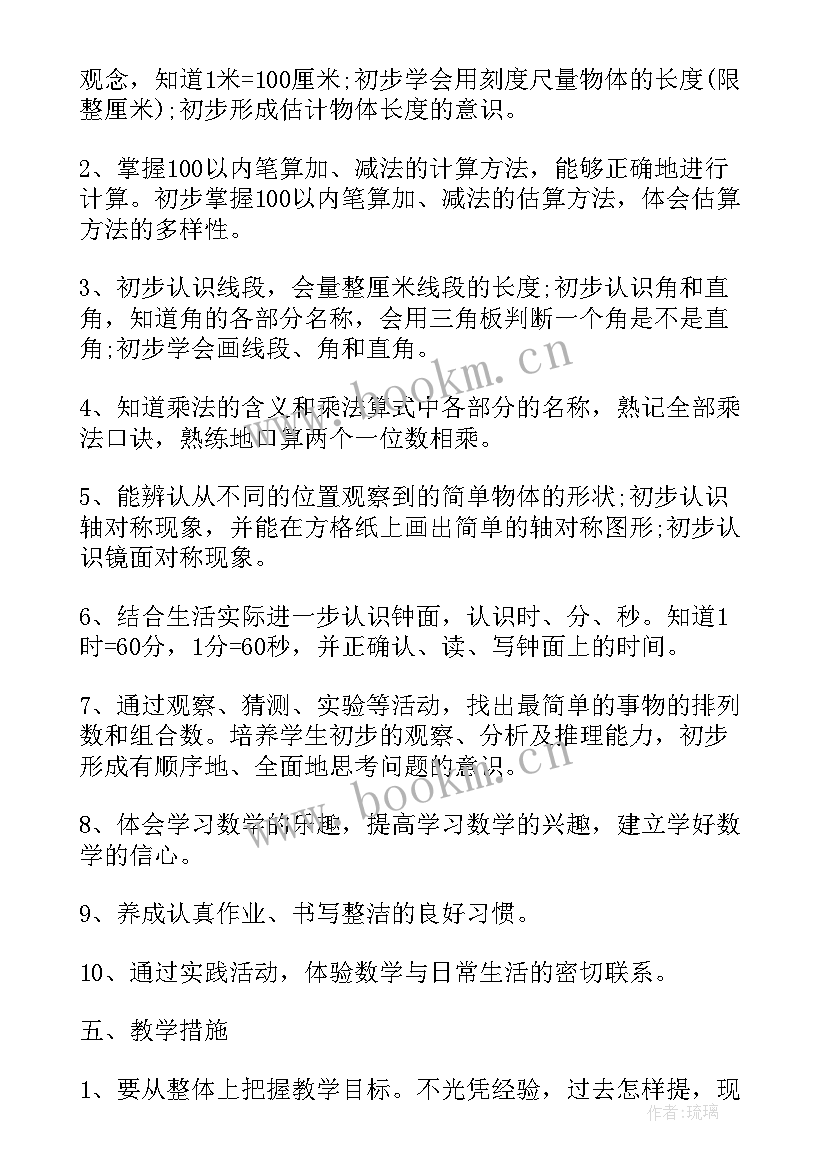 观念，知道1米=100厘米;初步学会用刻度尺量物体的长度(限整厘米);初步形成估计物体长度的意识。

2、掌握100以内笔算加、减法的计算方法，能够正确地进行计算。初步掌握100以内笔算加、减法的估算方法，体会估算方法的多样性。

3、初步认识线段，会量整厘米线段的长度;初步认识角和直角，知道角的各部分名称，会用三角板判断一个角是不是直角;初步学会画线段、角和直角。

4、知道乘法的含义和乘法算式中各部分的名称，熟记全部乘法口诀，熟练地口算两个一位数相乘。

5、能辨认从不同的位置观察到的简单物体的形状;初步认识轴对称现象，并能在方格纸上画出简单的轴对称图形;初步认识镜面对称现象。

6、结合生活实际进一步认识钟面，认识时、分、秒。知道1时=60分，1分=60秒，并正确认、读、写钟面上的时间。

7、通过观察、猜测、实验等活动，找出最简单的事物的排列数和组合数。培养学生初步的观察、分析及推理能力，初步形成有顺序地、全面地思考问题的意识。

8、体会学习数学的乐趣，提高学习数学的兴趣，建立学好数学的信心。

9、养成认真作业、书写整洁的良好习惯。

10、通过实践活动，体验数学与日常生活的密切联系。

五、教学措施

1、要从整体上把握教学目标。不光凭经验，过去怎样提，现

www.bookm.cn

www.bookm.cn

作者：琉璃